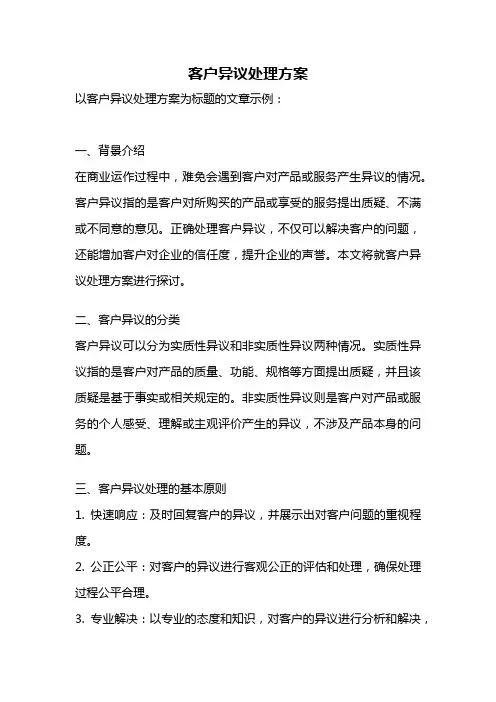 客户异议处理方案

以客户异议处理方案为标题的文章示例：

一、背景介绍

在商业运作过程中，难免会遇到客户对产品或服务产生异议的情况。客户异议指的是客户对所购买的产品或享受的服务提出质疑、不满或不同意的意见。正确处理客户异议，不仅可以解决客户的问题，还能增加客户对企业的信任度，提升企业的声誉。本文将就客户异议处理方案进行探讨。

二、客户异议的分类

客户异议可以分为实质性异议和非实质性异议两种情况。实质性异议指的是客户对产品的质量、功能、规格等方面提出质疑，并且该质疑是基于事实或相关规定的。非实质性异议则是客户对产品或服务的个人感受、理解或主观评价产生的异议，不涉及产品本身的问题。

三、客户异议处理的基本原则

1. 快速响应：及时回复客户的异议，并展示出对客户问题的重视程度。

2. 公正公平：对客户的异议进行客观公正的评估和处理，确保处理过程公平合理。

3. 专业解决：以专业的态度和知识，对客户的异议进行分析和解决，